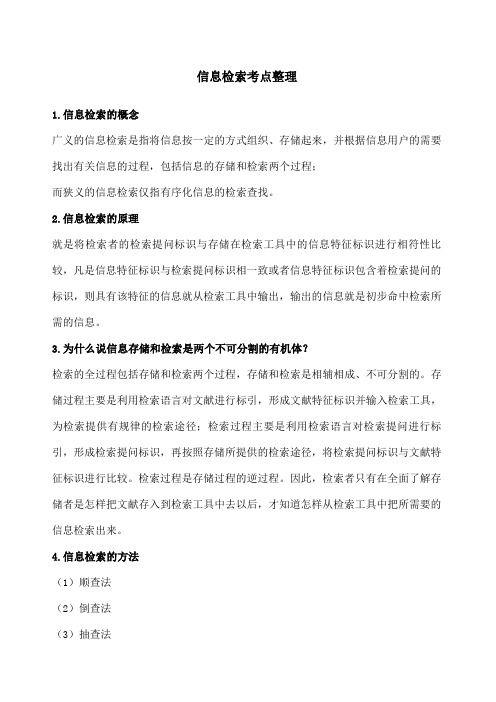 信息检索考点整理

1.信息检索的概念

广义的信息检索是指将信息按一定的方式组织、存储起来，并根据信息用户的需要找出有关信息的过程，包括信息的存储和检索两个过程；

而狭义的信息检索仅指有序化信息的检索查找。

2.信息检索的原理

就是将检索者的检索提问标识与存储在检索工具中的信息特征标识进行相符性比较，凡是信息特征标识与检索提问标识相一致或者信息特征标识包含着检索提问的标识，则具有该特征的信息就从检索工具中输出，输出的信息就是初步命中检索所需的信息。

3.为什么说信息存储和检索是两个不可分割的有机体？

检索的全过程包括存储和检索两个过程，存储和检索是相辅相成、不可分割的。存储过程主要是利用检索语言对文献进行标引，形成文献特征标识并输入检索工具，为检索提供有规律的检索途径；检索过程主要是利用检索语言对检索提问进行标引，形成检索提问标识，再按照存储所提供的检索途径，将检索提问标识与文献特征标识进行比较。检索过程是存储过程的逆过程。因此，检索者只有在全面了解存储者是怎样把文献存入到检索工具中去以后，才知道怎样从检索工具中把所需要的信息检索出来。

4.信息检索的方法

（1）顺查法

（2）倒查法

（3）抽查法